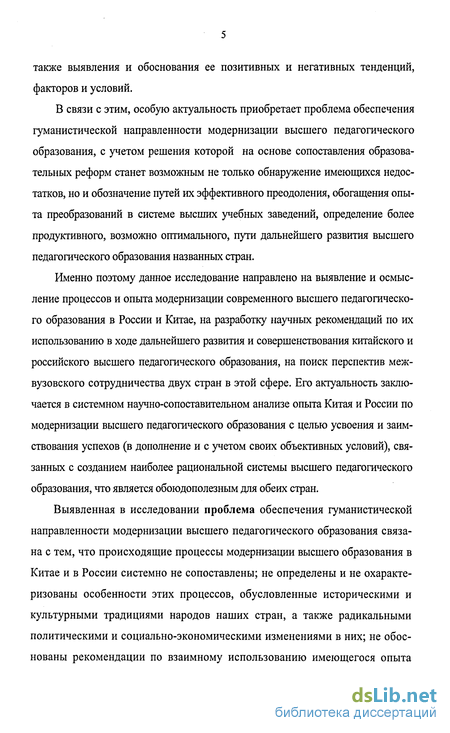 5

также выявления и обоснования ее позитивных и негативных тенденций, факторов и условий.

В связи с этим, особую актуальность приобретает проблема обеспечения гуманистической направленности модернизации высшего педагогического образования, с учетом решения которой на основе сопоставления образовательных реформ станет возможным не только обнаружение имеющихся недостатков, но и обозначение путей их эффективного преодоления, обогащения опыта преобразований в системе высших учебных заведений, определение более продуктивного, возможно оптимального, пути дальнейшего развития высшего педагогического образования названных стран.

Именно поэтому данное исследование направлено на выявление и осмысление процессов и опыта модернизации современного высшего педагогического образования в России и Китае, на разработку научных рекомендаций по их использованию в ходе дальнейшего развития и совершенствования китайского и российского высшего педагогического образования, на поиск перспектив межвузовского сотрудничества двух стран в этой сфере. Его актуальность заключается в системном научно-сопоставительном анализе опыта Китая и России по модернизации высшего педагогического образования с целью усвоения и заимствования успехов (в дополнение и с учетом своих объективных условий), связанных с созданием наиболее рациональной системы высшего педагогического образования, что является обоюдополезным для обеих стран.

Выявленная в исследовании проблема обеспечения гуманистической направленности модернизации высшего педагогического образования связана с тем, что происходящие процессы модернизации высшего образования в Китае и в России системно не сопоставлены; не определены и не охарактеризованы особенности этих процессов, обусловленные историческими и культурными традициями народов наших стран, а также радикальными политическими и социально-экономическими изменениями в них; не обоснованы рекомендации по взаимному использованию имеющегося опыта

dsLib.net
библиотека диссертаций